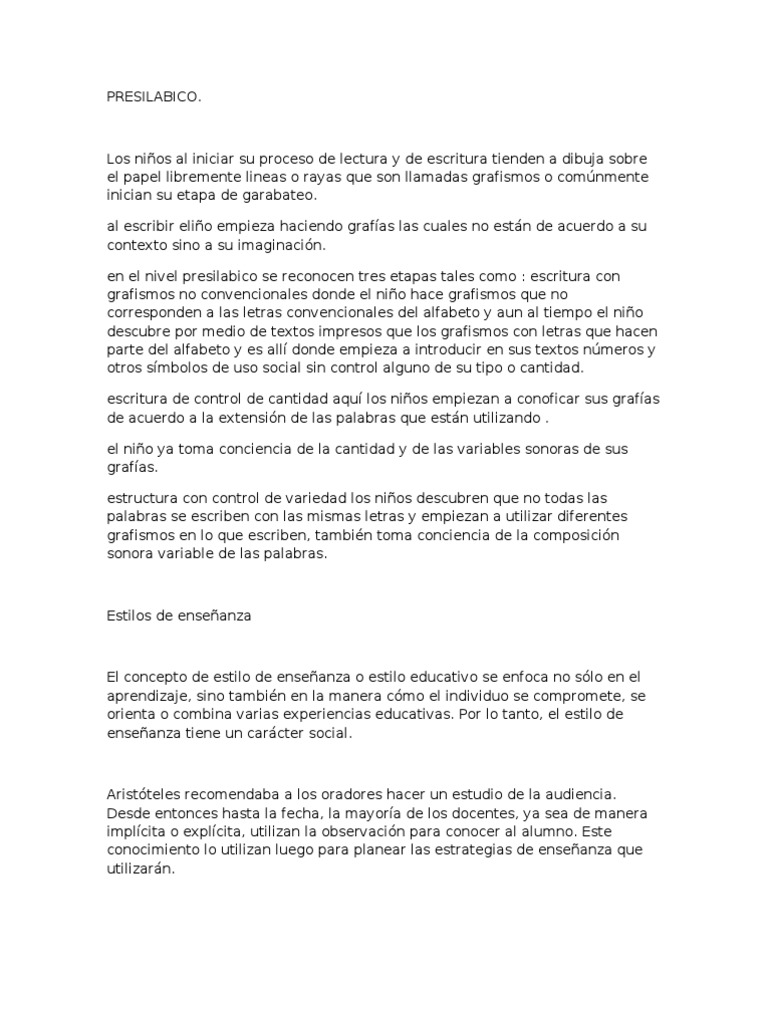 PRESILABICO.

Los niños al iniciar su proceso de lectura y de escritura tienden a dibuja sobre el papel libremente lineas o rayas que son llamadas grafismos o comúnmente inician su etapa de garabateo.

al escribir eliño empieza haciendo grafías las cuales no están de acuerdo a su contexto sino a su imaginación.

en el nivel presilabico se reconocen tres etapas tales como : escritura con grafismos no convencionales donde el niño hace grafismos que no corresponden a las letras convencionales del alfabeto y aun al tiempo el niño descubre por medio de textos impresos que los grafismos con letras que hacen parte del alfabeto y es allí donde empieza a introducir en sus textos números y otros símbolos de uso social sin control alguno de su tipo o cantidad.

escritura de control de cantidad aquí los niños empiezan a conoficar sus grafías de acuerdo a la extensión de las palabras que están utilizando .

el niño ya toma conciencia de la cantidad y de las variables sonoras de sus grafías.

estructura con control de variedad los niños descubren que no todas las palabras se escriben con las mismas letras y empiezan a utilizar diferentes grafismos en lo que escriben, también toma conciencia de la composición sonora variable de las palabras.

Estilos de enseñanza

El concepto de estilo de enseñanza o estilo educativo se enfoca no sólo en el aprendizaje, sino también en la manera cómo el individuo se compromete, se orienta o combina varias experiencias educativas. Por lo tanto, el estilo de enseñanza tiene un carácter social.

Aristóteles recomendaba a los oradores hacer un estudio de la audiencia. Desde entonces hasta la fecha, la mayoría de los docentes, ya sea de manera implícita o explícita, utilizan la observación para conocer al alumno. Este conocimiento lo utilizan luego para planear las estrategias de enseñanza que utilizarán.